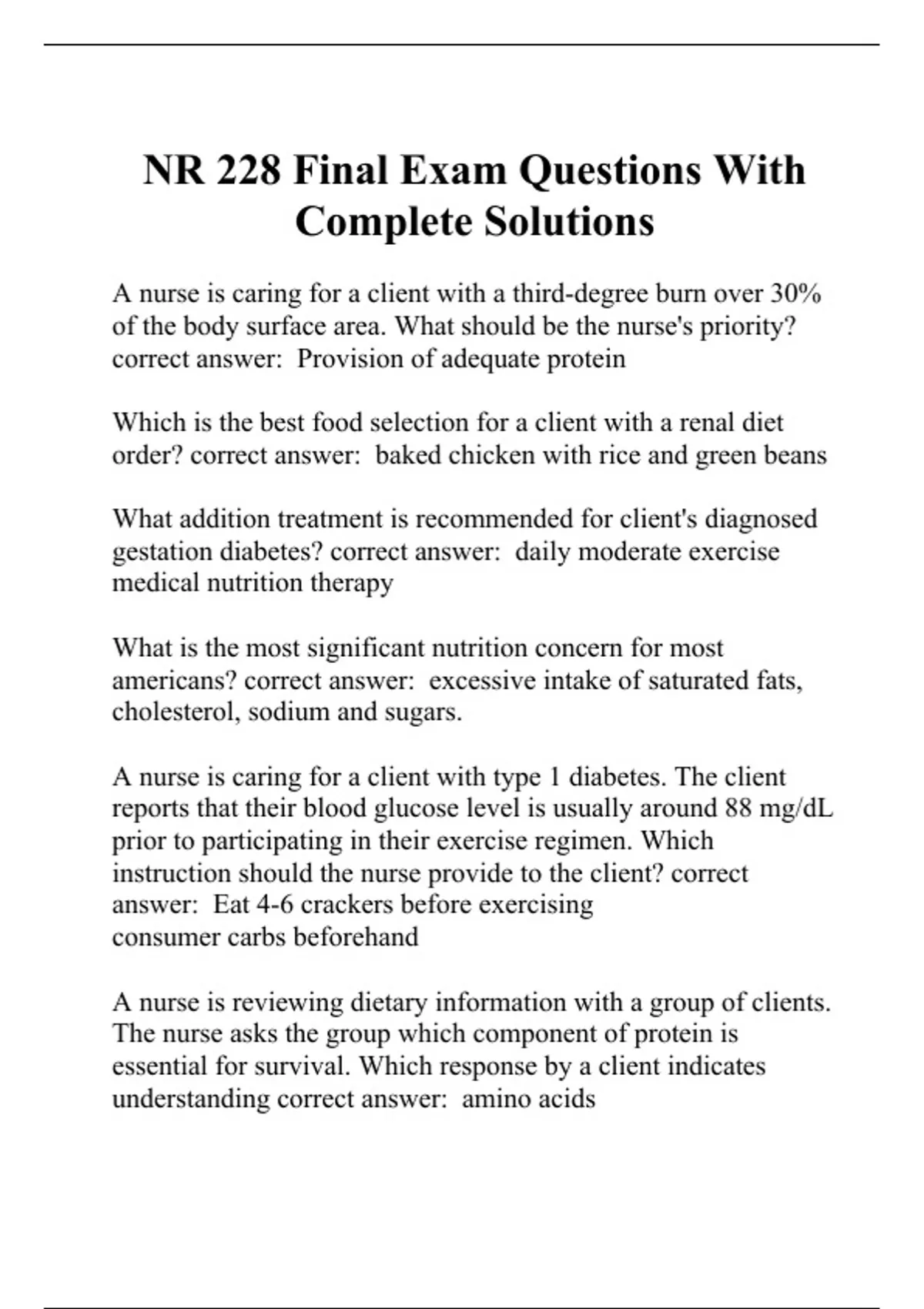 NR 228 Final Exam Questions With Complete Solutions

A nurse is caring for a client with a third-degree burn over 30% of the body surface area. What should be the nurse's priority? correct answer: Provision of adequate protein

Which is the best food selection for a client with a renal diet order? correct answer: baked chicken with rice and green beans

What addition treatment is recommended for client's diagnosed gestation diabetes? correct answer: daily moderate exercise
medical nutrition therapy

What is the most significant nutrition concern for most americans? correct answer: excessive intake of saturated fats, cholesterol, sodium and sugars.

A nurse is caring for a client with type 1 diabetes. The client reports that their blood glucose level is usually around 88 mg/dL prior to participating in their exercise regimen. Which instruction should the nurse provide to the client? correct answer: Eat 4-6 crackers before exercising
consumer carbs beforehand

A nurse is reviewing dietary information with a group of clients. The nurse asks the group which component of protein is essential for survival. Which response by a client indicates understanding correct answer: amino acids